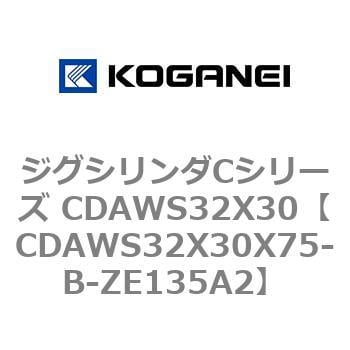 KOGANEI

ジグシリンダCシリーズ CDAWS32X30【CDAWS32X30X75-B-ZE135A2】